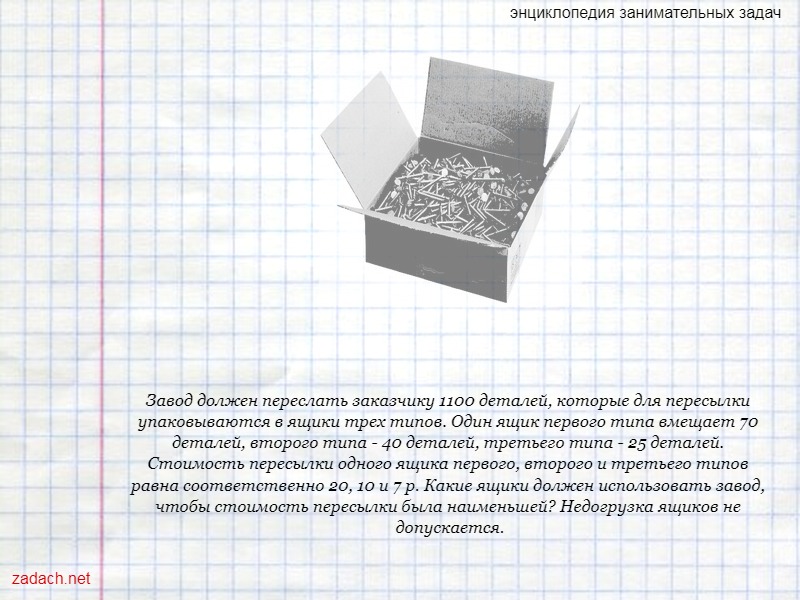 энциклопедия занимательных задач

Завод должен переслать заказчику 1100 деталей, которые для пересылки упаковываются в ящики трех типов. Один ящик первого типа вмещает 70 деталей, второго типа - 40 деталей, третьего типа - 25 деталей. Стоимость пересылки одного ящика первого, второго и третьего типов равна соответственно 20, 10 и 7 р. Какие ящики должен использовать завод, чтобы стоимость пересылки была наименьшей? Недогрузка ящиков не допускается.

zadach.net